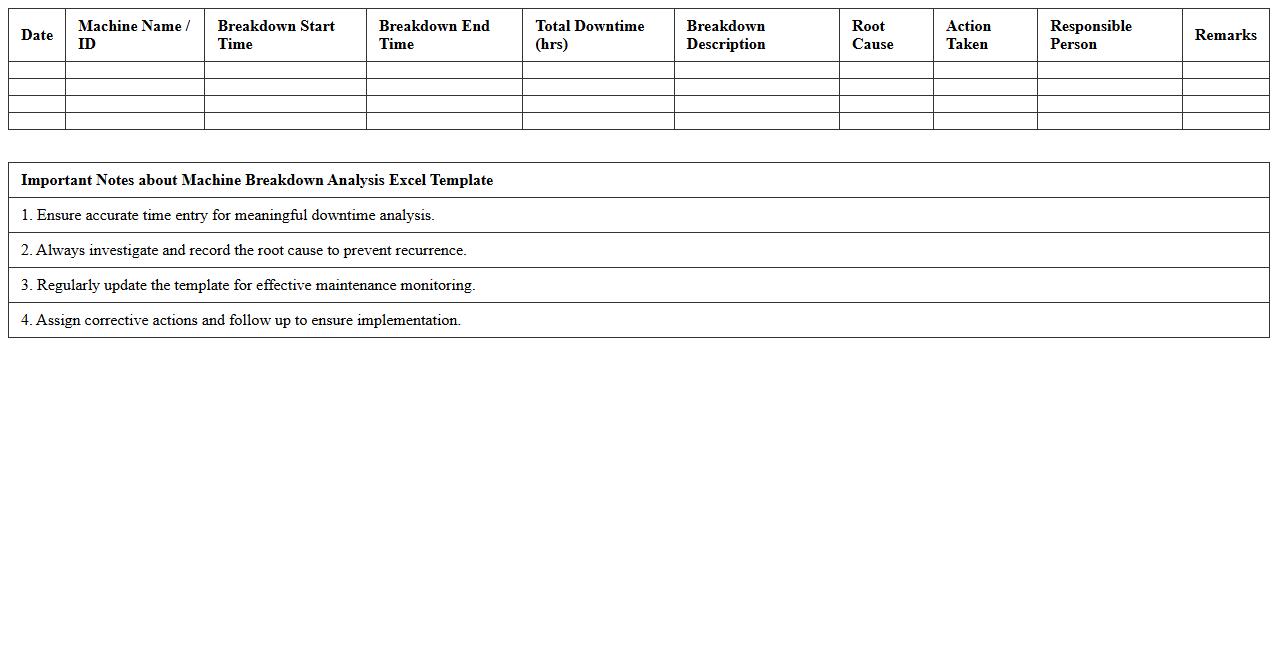 | Date | Machine Name / ID | Breakdown Start Time | Breakdown End Time | Total Downtime (hrs) | Breakdown Description | Root Cause | Action Taken | Responsible Person | Remarks |
|---|---|---|---|---|---|---|---|---|---|
| | | | | | | | | | |
| | | | | | | | | | |
| | | | | | | | | | |
| | | | | | | | | | |

| Important Notes about Machine Breakdown Analysis Excel Template |
|---|
| 1. Ensure accurate time entry for meaningful downtime analysis. |
| 2. Always investigate and record the root cause to prevent recurrence. |
| 3. Regularly update the template for effective maintenance monitoring. |
| 4. Assign corrective actions and follow up to ensure implementation. |